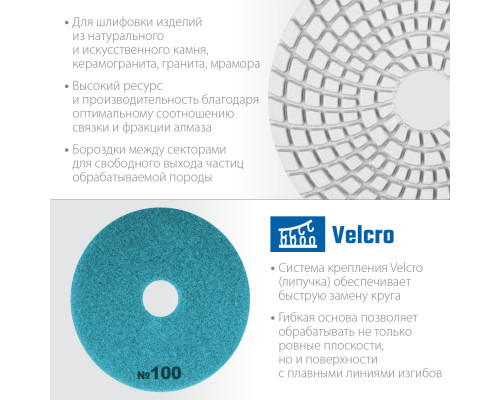 • Для шлифовки изделий из натурального и искусственного камня, керамогранита, гранита, мрамора

• Высокий ресурс и производительность благодаря оптимальному соотношению связки и фракции алмаза

• Бороздки между секторами для свободного выхода частиц обрабатываемой породы

№100

Velcro

• Система крепления Velcro (липучка) обеспечивает быструю замену круга

• Гибкая основа позволяет обрабатывать не только ровные плоскости, но и поверхности с плавными линиями изгибов